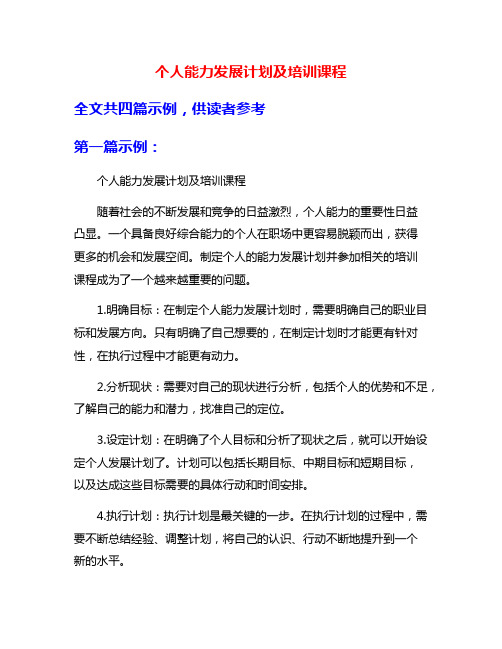 个人能力发展计划及培训课程

全文共四篇示例，供读者参考

第一篇示例：

个人能力发展计划及培训课程

随着社会的不断发展和竞争的日益激烈，个人能力的重要性日益凸显。一个具备良好综合能力的个人在职场中更容易脱颖而出，获得更多的机会和发展空间。制定个人的能力发展计划并参加相关的培训课程成为了一个越来越重要的问题。

1.明确目标：在制定个人能力发展计划时，需要明确自己的职业目标和发展方向。只有明确了自己想要的，在制定计划时才能更有针对性，在执行过程中才能更有动力。

2.分析现状：需要对自己的现状进行分析，包括个人的优势和不足，了解自己的能力和潜力，找准自己的定位。

3.设定计划：在明确了个人目标和分析了现状之后，就可以开始设定个人发展计划了。计划可以包括长期目标、中期目标和短期目标，以及达成这些目标需要的具体行动和时间安排。

4.执行计划：执行计划是最关键的一步。在执行计划的过程中，需要不断总结经验、调整计划，将自己的认识、行动不断地提升到一个新的水平。